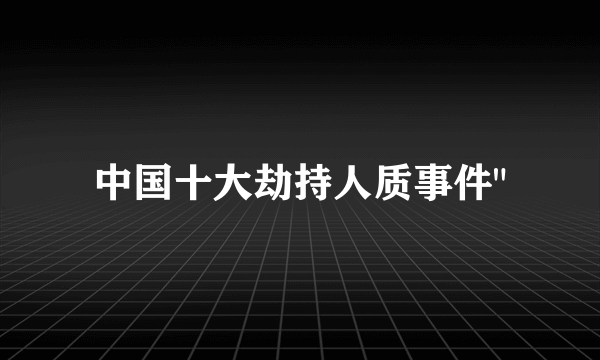 中国十大劫持人质事件"